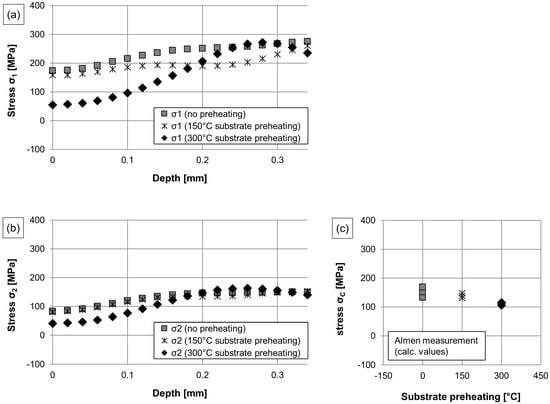 (a)

400
300
200
100
0
-100

Stress $\sigma_1$ [MPa]

σ1 (no preheating)
σ1 (150°C substrate preheating)
σ1 (300°C substrate preheating)

0 0.1 0.2 0.3

Depth [mm]

(b)

400
300
200
100
0
-100

Stress $\sigma_2$ [MPa]

σ2 (no preheating)
σ2 (150°C substrate preheating)
σ2 (300°C substrate preheating)

0 0.1 0.2 0.3

Depth [mm]

(c)

400
300
200
100
0
-100

stress $\sigma_c$ [MPa]

Almen measurement (calc. values)

-150 0 150 300 450

Substrate preheating [°C]